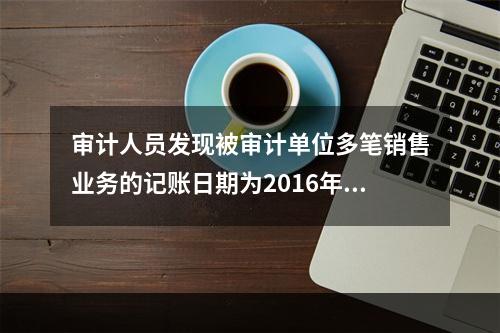 审计人员发现被审计单位多笔销售业务的记账日期为2016年...